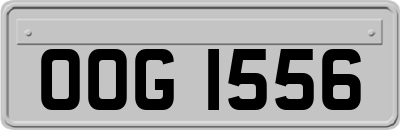 OOG 1556